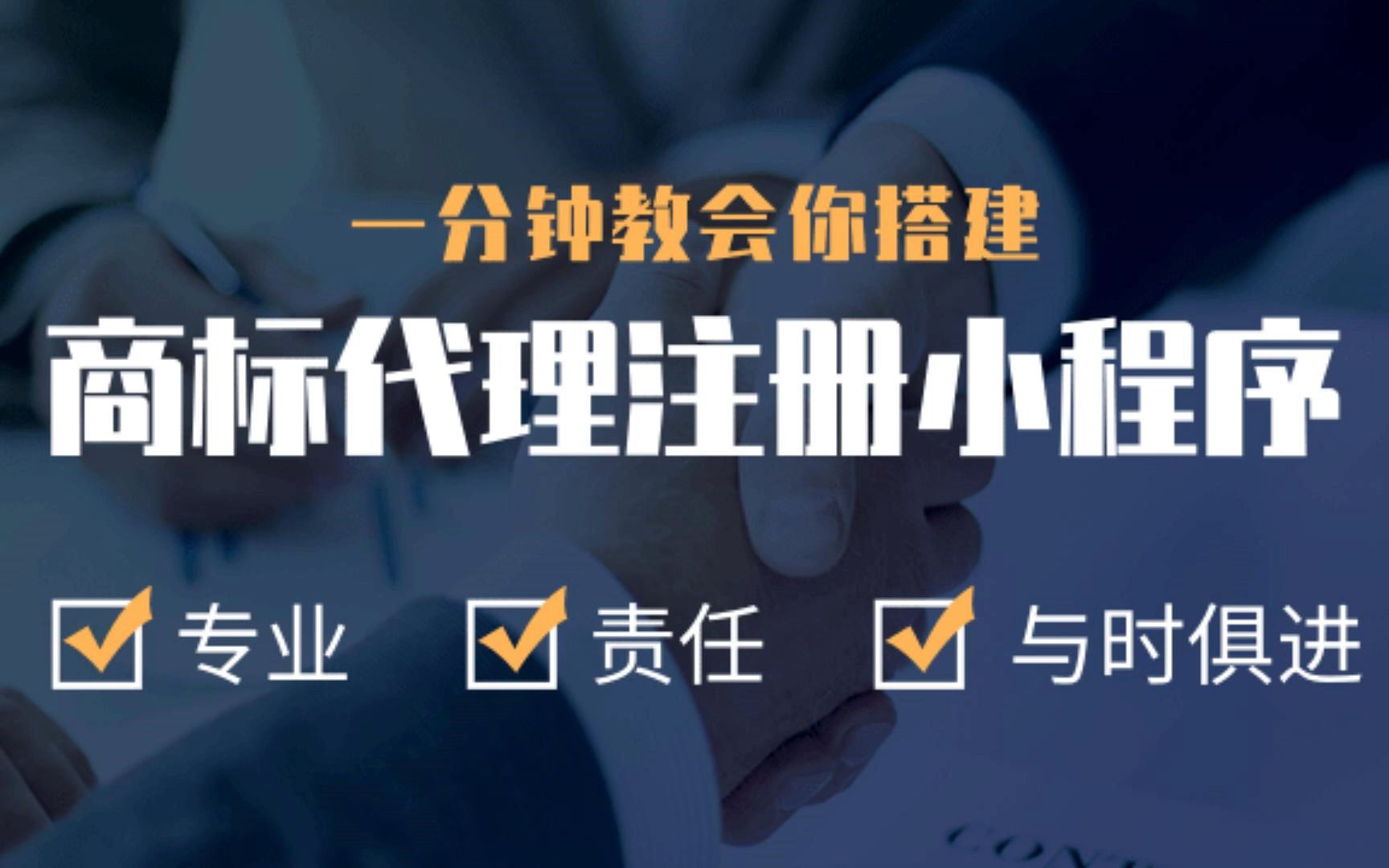 一分钟教会你搭建

商标代理注册小程序

专业 责任 与时俱进